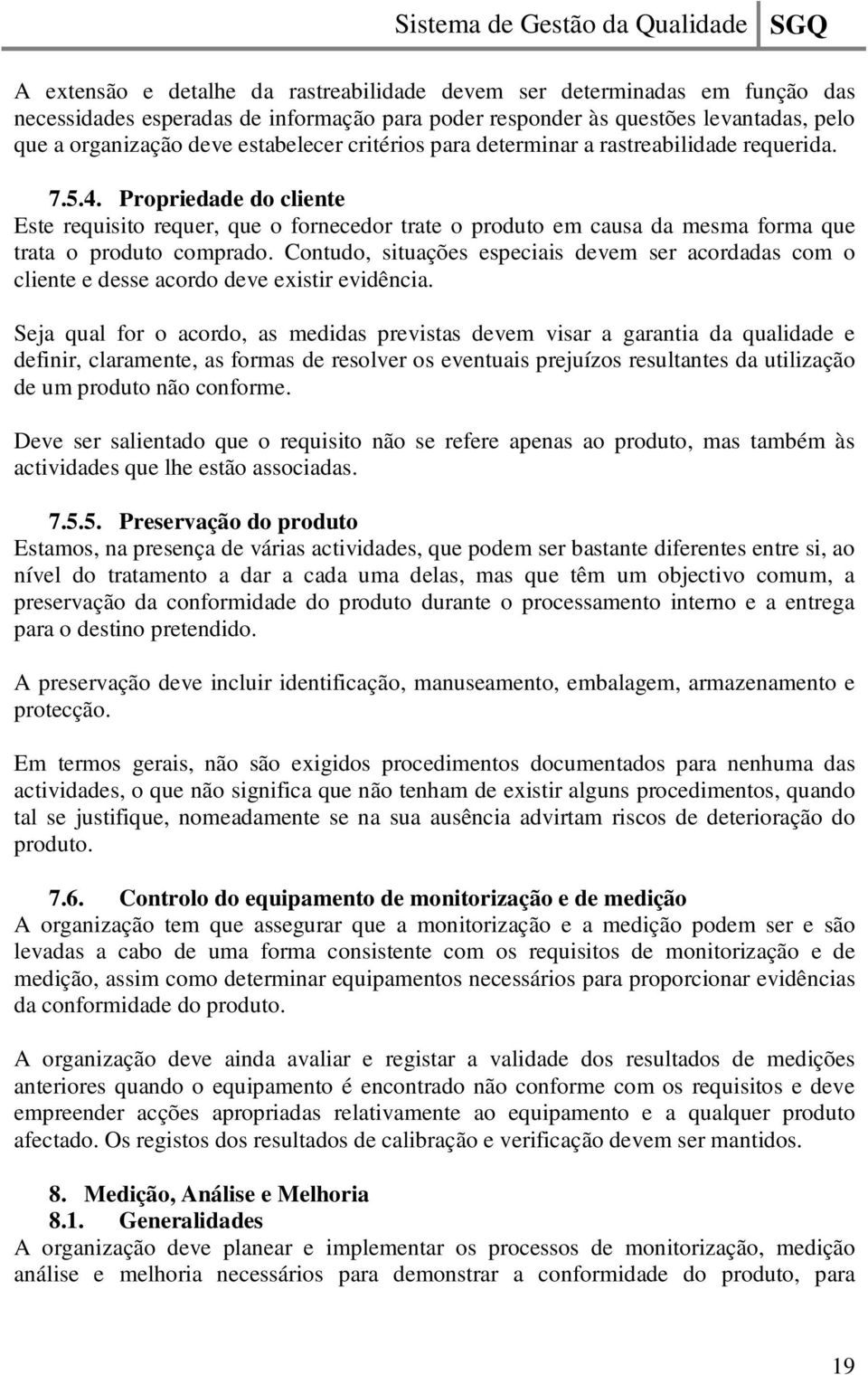 Sistema de Gestão da Qualidade SGQ

A extensão e detalhe da rastreabilidade devem ser determinadas em função das necessidades esperadas de informação para poder responder às questões levantadas, pelo que a organização deve estabelecer critérios para determinar a rastreabilidade requerida.

7.5.4. Propriedade do cliente
Este requisito requer, que o fornecedor trate o produto em causa da mesma forma que trata o produto comprado. Contudo, situações especiais devem ser acordadas com o cliente e desse acordo deve existir evidência.

Seja qual for o acordo, as medidas previstas devem visar a garantia da qualidade e definir, claramente, as formas de resolver os eventuais prejuízos resultantes da utilização de um produto não conforme.

Deve ser salientado que o requisito não se refere apenas ao produto, mas também às actividades que lhe estão associadas.

7.5.5. Preservação do produto
Estamos, na presença de várias actividades, que podem ser bastante diferentes entre si, ao nível do tratamento a dar a cada uma delas, mas que têm um objectivo comum, a preservação da conformidade do produto durante o processamento interno e a entrega para o destino pretendido.

A preservação deve incluir identificação, manuseamento, embalagem, armazenamento e protecção.

Em termos gerais, não são exigidos procedimentos documentados para nenhuma das actividades, o que não significa que não tenham de existir alguns procedimentos, quando tal se justifique, nomeadamente se na sua ausência advirtam riscos de deterioração do produto.

7.6. Controlo do equipamento de monitorização e de medição
A organização tem que assegurar que a monitorização e a medição podem ser e são levadas a cabo de uma forma consistente com os requisitos de monitorização e de medição, assim como determinar equipamentos necessários para proporcionar evidências da conformidade do produto.

A organização deve ainda avaliar e registar a validade dos resultados de medições anteriores quando o equipamento é encontrado não conforme com os requisitos e deve empreender acções apropriadas relativamente ao equipamento e a qualquer produto afectado. Os registos dos resultados de calibração e verificação devem ser mantidos.

8. Medição, Análise e Melhoria
8.1. Generalidades
A organização deve planear e implementar os processos de monitorização, medição análise e melhoria necessários para demonstrar a conformidade do produto, para

19